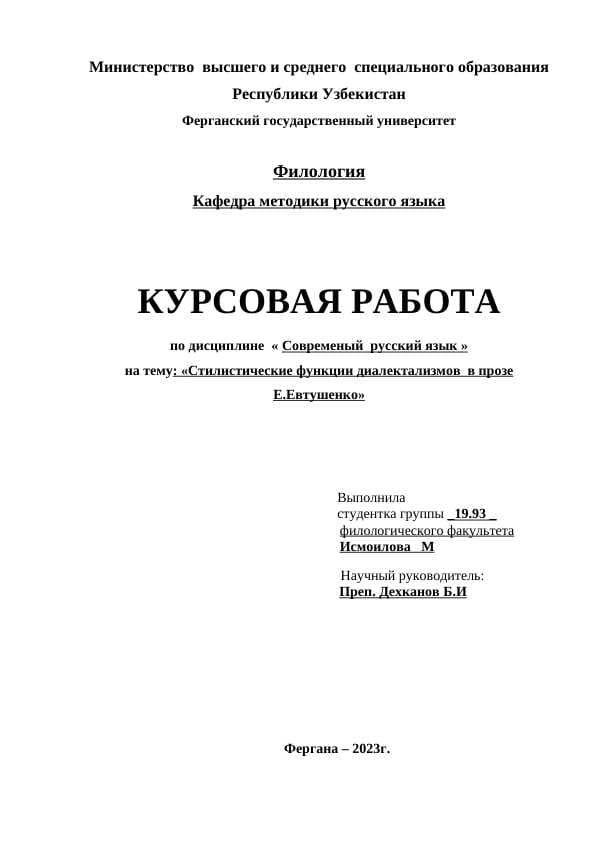 Министерство высшего и среднего специального образования
Республики Узбекистан
Ферганский государственный университет

Филология
Кафедра методики русского языка

КУРСОВАЯ РАБОТА

по дисциплине « Современый русский язык »
на тему: «Стилистические функции диалектализмов в прозе Е.Евтушенко»

Выполнила
студентка группы _19.93 _
филологического факультета
Исмоилова М

Научный руководитель:
Преп. Дехканов Б.И

Фергана – 2023г.